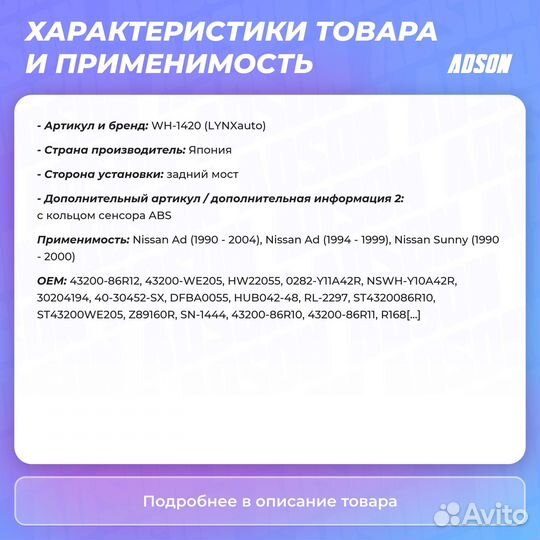 ХАРАКТЕРИСТИКИ ТОВАРА И ПРИМЕНИМОСТЬ

ADSON

- Артикул и бренд: WH-1420 (LYNXauto)

- Страна производитель: Япония

- Сторона установки: задний мост

- Дополнительный артикул / дополнительная информация 2: с кольцом сенсора ABS

Применимость: Nissan Ad (1990 - 2004), Nissan Ad (1994 - 1999), Nissan Sunny (1990 - 2000)

OEM: 43200-86R12, 43200-WE205, HW22055, 0282-Y11A42R, NSWH-Y10A42R, 30204194, 40-30452-SX, DFBA0055, HUB042-48, RL-2297, ST4320086R10, ST43200WE205, Z89160R, SN-1444, 43200-86R10, 43200-86R11, R168[...]

Подробнее в описание товара

Avito